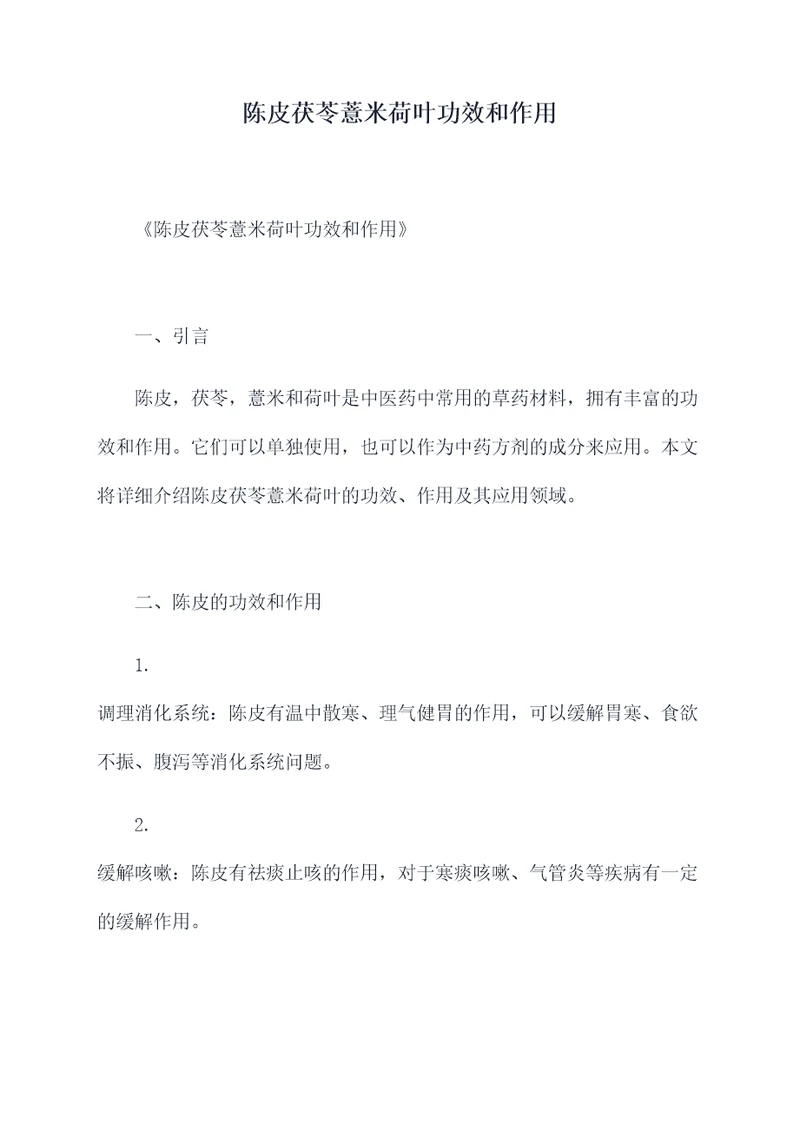 陈皮茯苓薏米荷叶功效和作用

《陈皮茯苓薏米荷叶功效和作用》

一、引言

陈皮，茯苓，薏米和荷叶是中医药中常用的草药材料，拥有丰富的功效和作用。它们可以单独使用，也可以作为中药方剂的成分来应用。本文将详细介绍陈皮茯苓薏米荷叶的功效、作用及其应用领域。

二、陈皮的功效和作用

1.
调理消化系统：陈皮有温中散寒、理气健胃的作用，可以缓解胃寒、食欲不振、腹泻等消化系统问题。

2.
缓解咳嗽：陈皮有祛痰止咳的作用，对于寒痰咳嗽、气管炎等疾病有一定的缓解作用。